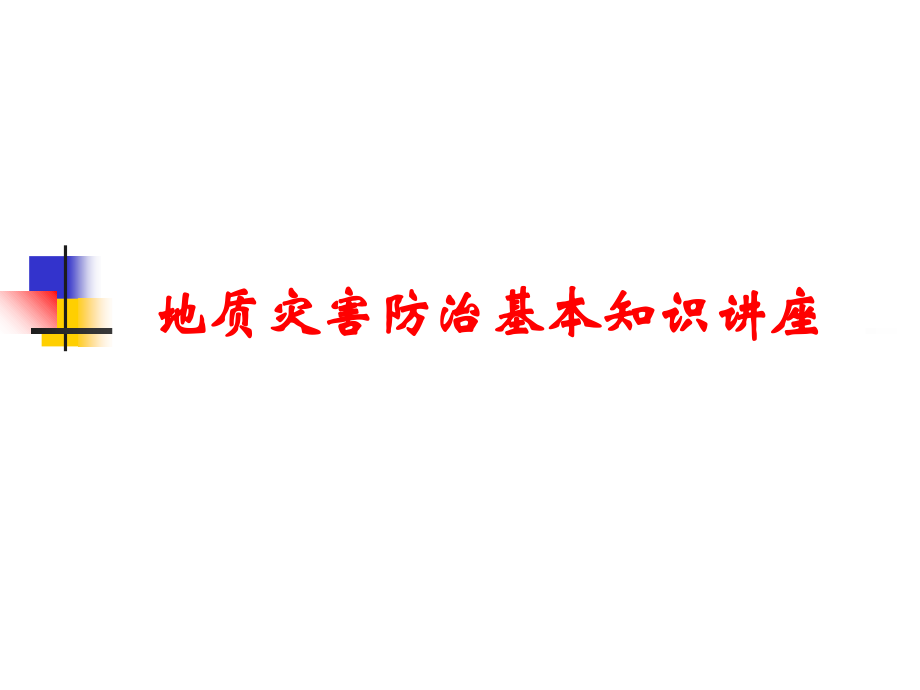 地质灾害防治基本知识讲座